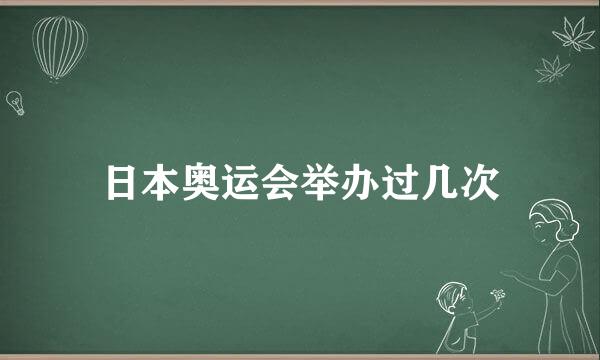 日本奥运会举办过几次